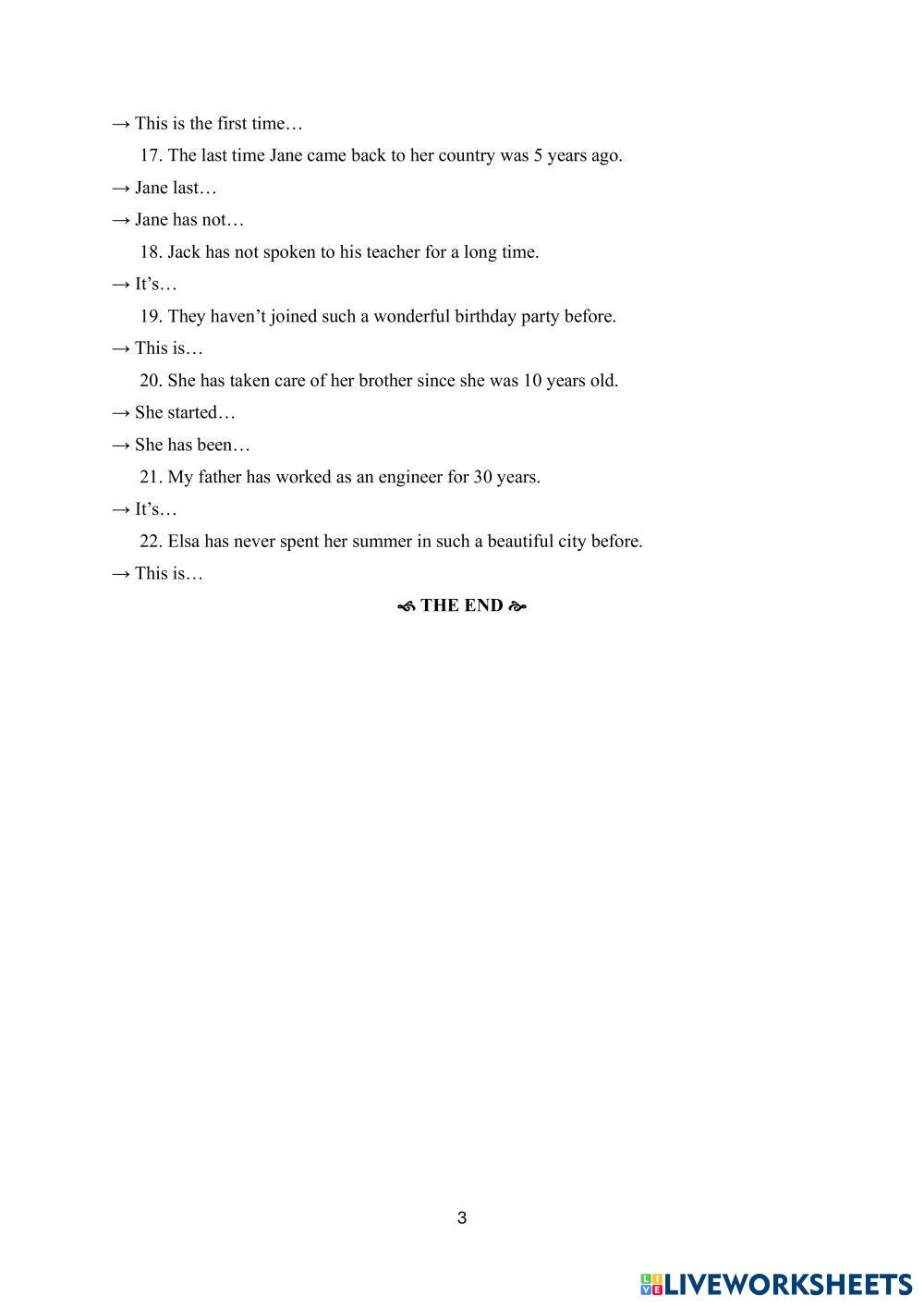 → This is the first time…

17. The last time Jane came back to her country was 5 years ago.

→ Jane last…

→ Jane has not…

18. Jack has not spoken to his teacher for a long time.

→ It's…

19. They haven't joined such a wonderful birthday party before.

→ This is…

20. She has taken care of her brother since she was 10 years old.

→ She started…

→ She has been…

21. My father has worked as an engineer for 30 years.

→ It's…

22. Elsa has never spent her summer in such a beautiful city before.

→ This is…

THE END

3

LIVEWORKSHEETS